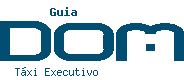 Guia
DOM
Táxi Executivo